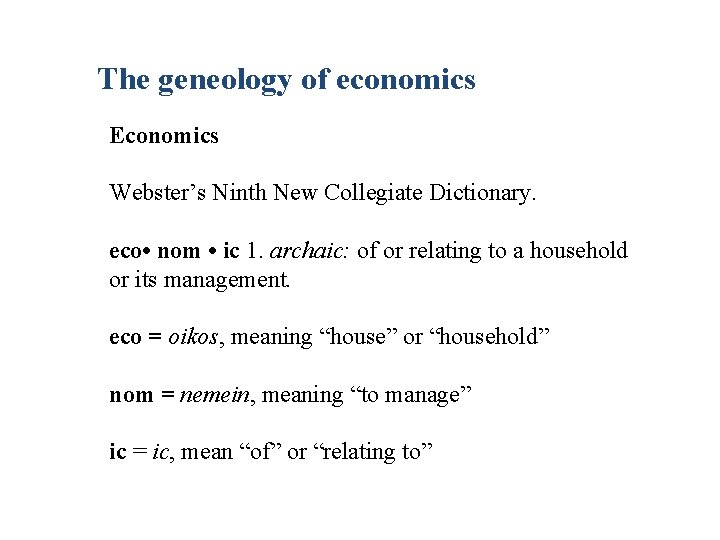 The geneology of economics

Economics

Webster's Ninth New Collegiate Dictionary.

eco• nom • ic 1. archaic: of or relating to a household or its management.

eco = oikos, meaning "house" or "household"

nom = nemein, meaning "to manage"

ic = ic, mean "of" or "relating to"